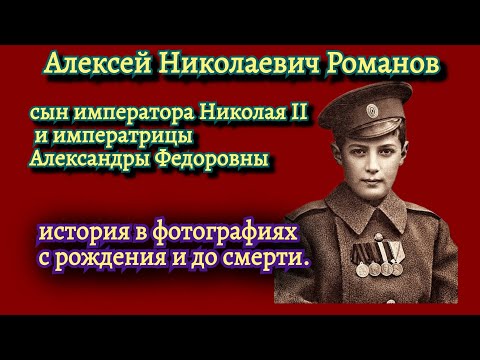 Алексей Николаевич Романов

сын императора Николая II и императрицы Александры Федоровны

история в фотографиях с рождения и до смерти.